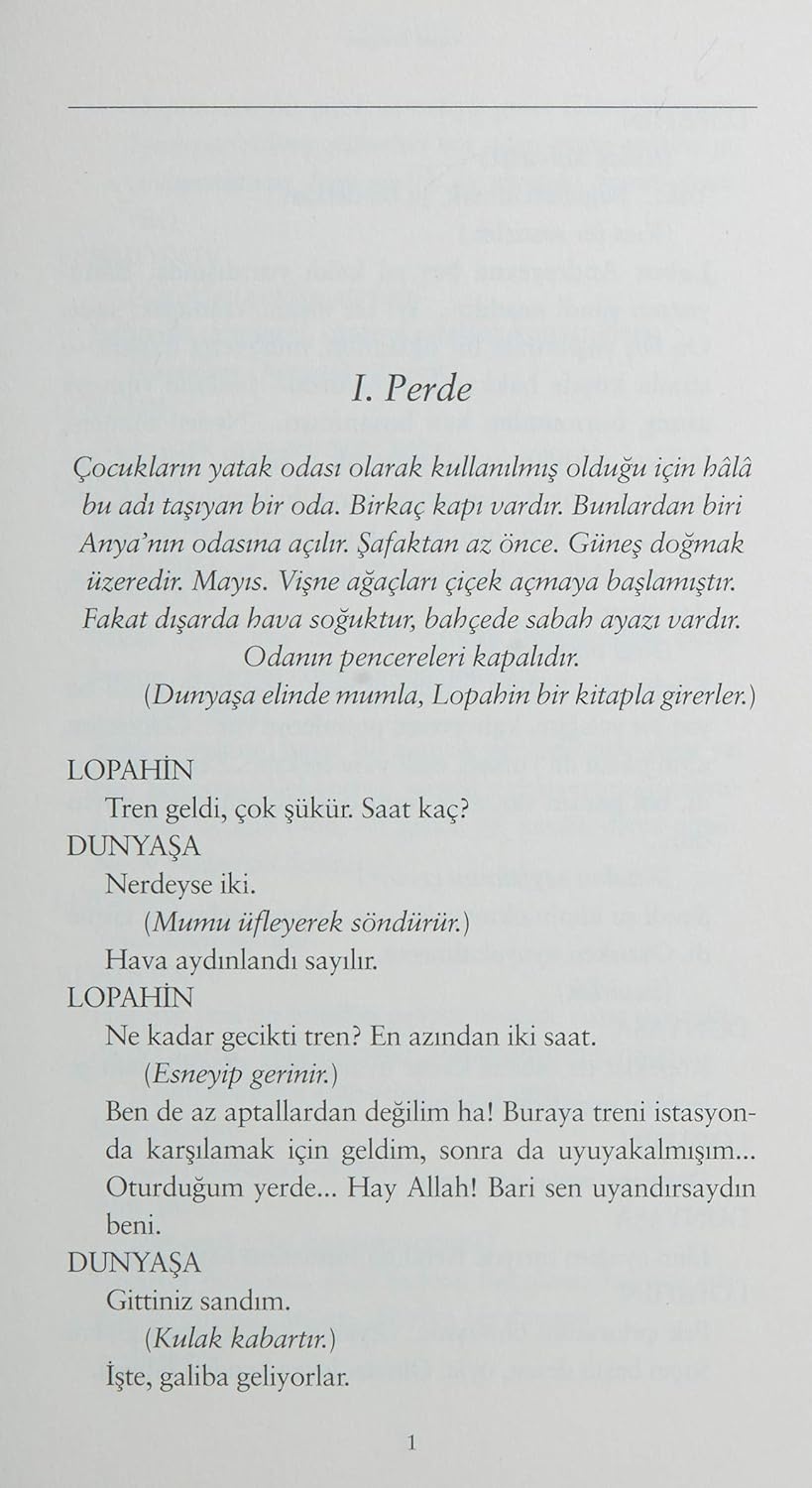 I. Perde

Çocukların yatak odası olarak kullanılmış olduğu için hâlâ bu adı taşıyan bir oda. Birkaç kapı vardır. Bunlardan biri Anya'nın odasına açılır. Şafaktan az önce. Güneş doğmak üzeredir. Mayıs. Vişne ağaçları çiçek açmaya başlamıştır. Fakat dışarda hava soğuktur, bahçede sabah ayazı vardır. Odanın pencereleri kapalıdır.

(Dunyaşa elinde mumla, Lopahin bir kitapla girerler.)

LOPAHİN
Tren geldi, çok şükür. Saat kaç?
DUNYAŞA
Nerdeyse iki.
(Mumu üfleyerek söndürür.)
Hava aydınlandı sayılır.
LOPAHİN
Ne kadar gecikti tren? En azından iki saat.
(Esneyip gerinir.)
Ben de az aptallardan değilim ha! Buraya treni istasyonda karşılamak için geldim, sonra da uyuyakalmışım... Oturduğum yerde... Hay Allah! Bari sen uyandırsaydın beni.
DUNYAŞA
Gittiniz sandım.
(Kulak kabartır.)
İşte, galiba geliyorlar.

1